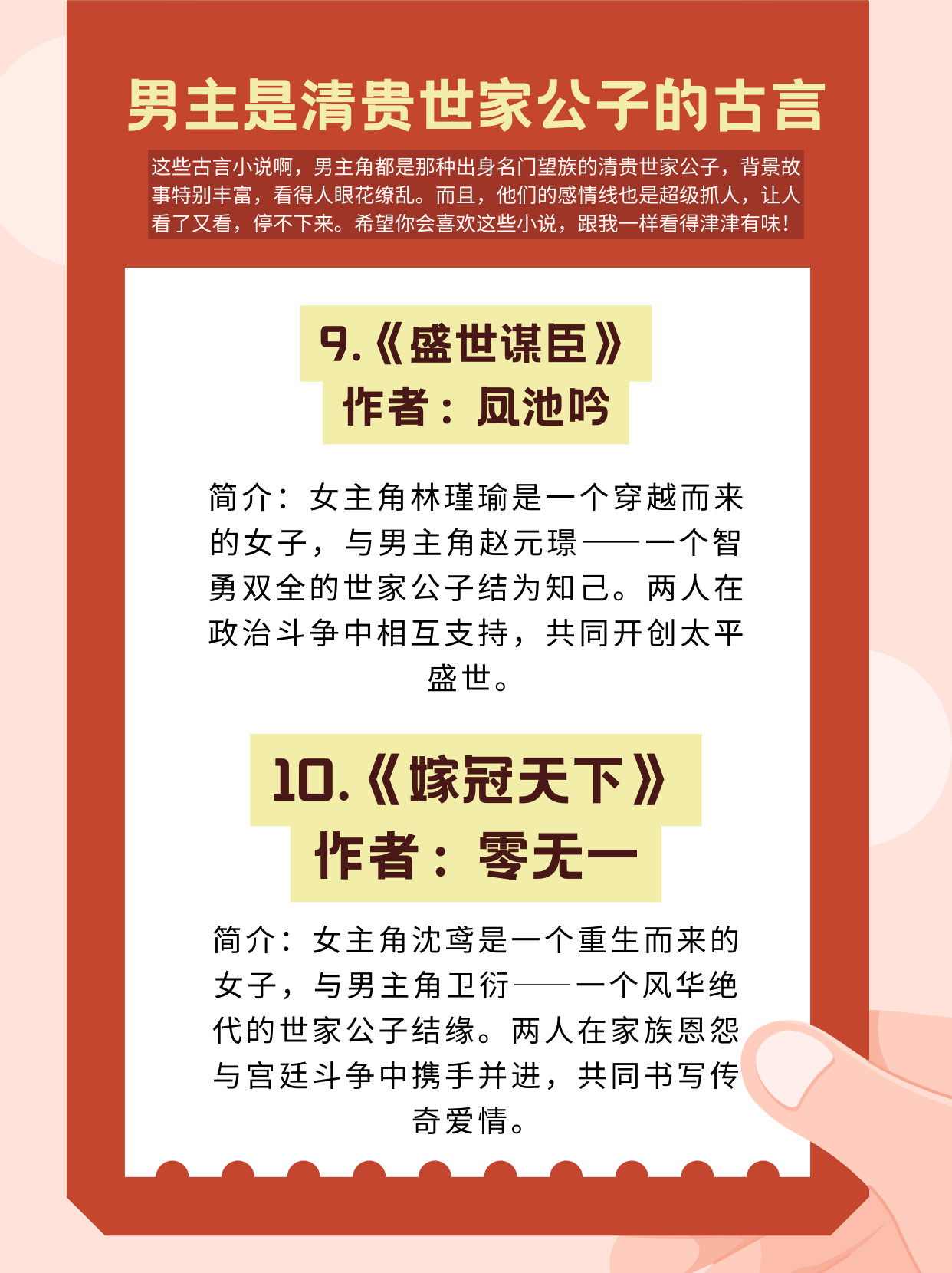 男主是清贵世家公子的古言

这些古言小说啊，男主角都是那种出身名门望族的清贵世家公子，背景故事特别丰富，看得人眼花缭乱。而且，他们的感情线也是超级抓人，让人看了又看，停不下来。希望你会喜欢这些小说，跟我一样看得津津有味！

9.《盛世谋臣》
作者：凤池吟

简介：女主角林瑾瑜是一个穿越而来的女子，与男主角赵元璟——一个智勇双全的世家公子结为知己。两人在政治斗争中相互支持，共同开创太平盛世。

10.《嫁冠天下》
作者：零无一

简介：女主角沈鸢是一个重生而来的女子，与男主角卫衍——一个风华绝代的世家公子结缘。两人在家族恩怨与宫廷斗争中携手并进，共同书写传奇爱情。